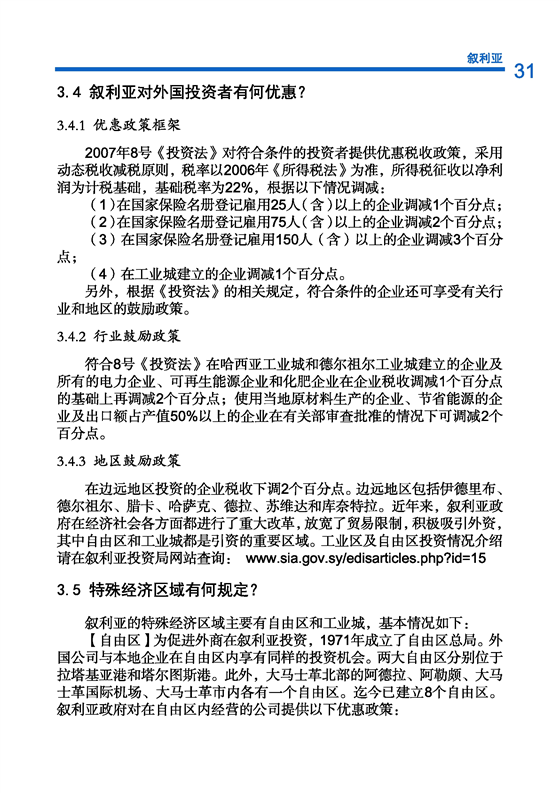 叙利亚
31

3.4 叙利亚对外国投资者有何优惠?

3.4.1 优惠政策框架

2007年8号《投资法》对符合条件的投资者提供优惠税收政策，采用动态税收减税原则，税率以2006年《所得税法》为准，所得税征收以净利润为计税基础，基础税率为22%，根据以下情况调减：

（1）在国家保险名册登记雇用25人（含）以上的企业调减1个百分点；

（2）在国家保险名册登记雇用75人（含）以上的企业调减2个百分点；

（3）在国家保险名册登记雇用150人（含）以上的企业调减3个百分点；

（4）在工业城建立的企业调减1个百分点。

另外，根据《投资法》的相关规定，符合条件的企业还可享受有关行业和地区的鼓励政策。

3.4.2 行业鼓励政策

符合8号《投资法》在哈西亚工业城和德尔祖尔工业城建立的企业及所有的电力企业、可再生能源企业和化肥企业在企业税收调减1个百分点的基础上再调减2个百分点；使用当地原材料生产的企业、节省能源的企业及出口额占产值50%以上的企业在有关部审查批准的情况下可调减2个百分点。

3.4.3 地区鼓励政策

在边远地区投资的企业税收下调2个百分点。边远地区包括伊德里布、德尔祖尔、腊卡、哈萨克、德拉、苏维达和库奈特拉。近年来，叙利亚政府在经济社会各方面都进行了重大改革，放宽了贸易限制，积极吸引外资，其中自由区和工业城都是引资的重要区域。工业区及自由区投资情况介绍请在叙利亚投资局网站查询： www.sia.gov.sy/edisarticles.php?id=15

3.5 特殊经济区域有何规定?

叙利亚的特殊经济区域主要有自由区和工业城，基本情况如下：

【自由区】为促进外商在叙利亚投资，1971年成立了自由区总局。外国公司与本地企业在自由区内享有同样的投资机会。两大自由区分别位于拉塔基亚港和塔尔图斯港。此外，大马士革北部的阿德拉、阿勒颇、大马士革国际机场、大马士革市内各有一个自由区。迄今已建立8个自由区。叙利亚政府对在自由区内经营的公司提供以下优惠政策：